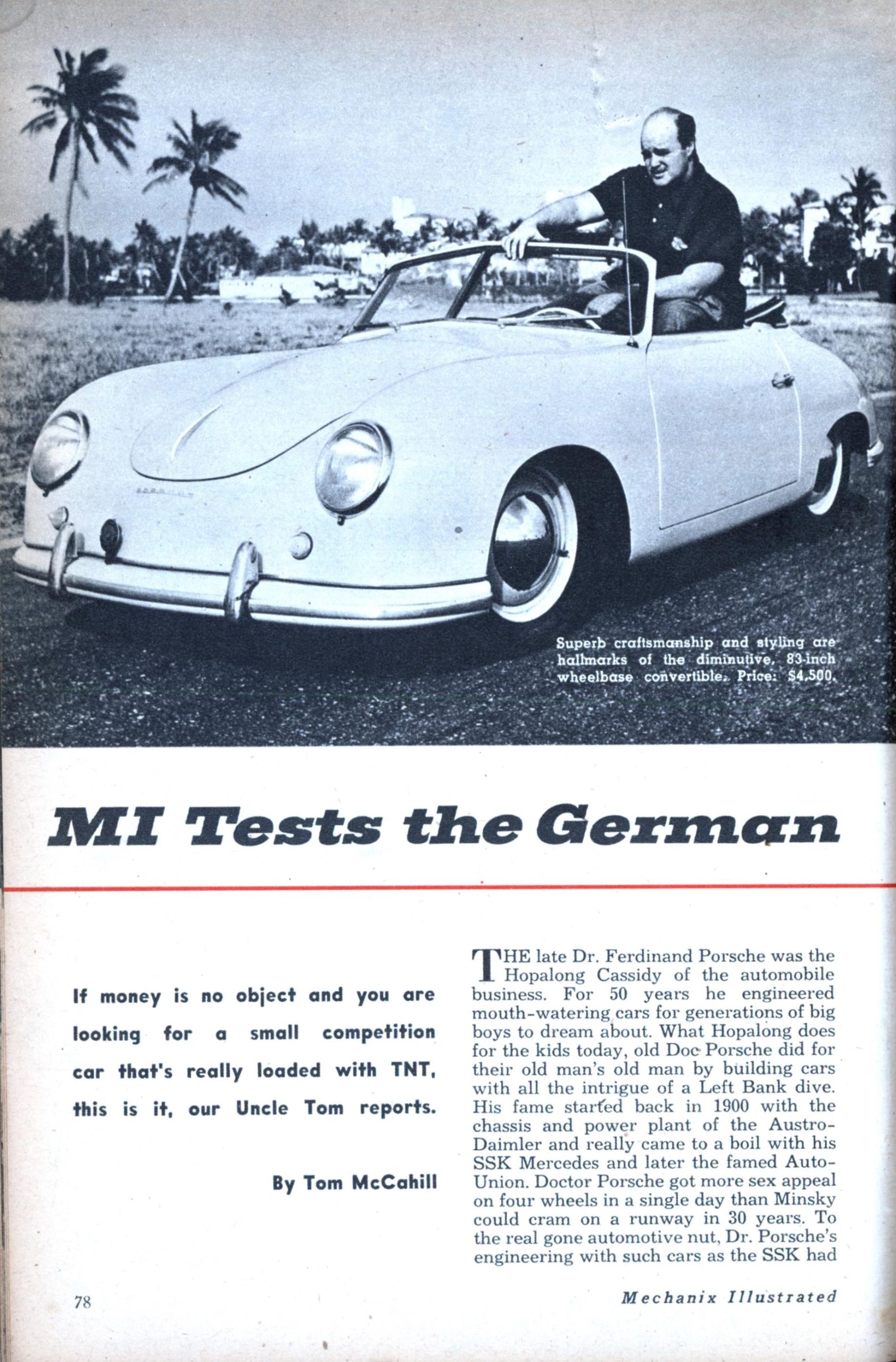 Superb craftsmanship and styling are hallmarks of the diminutive, 83-inch wheelbase convertible. Price: $4,500.

MI Tests the German

If money is no object and you are looking for a small competition car that's really loaded with TNT, this is it, our Uncle Tom reports.

By Tom McCahill

THE late Dr. Ferdinand Porsche was the Hopalong Cassidy of the automobile business. For 50 years he engineered mouth-watering cars for generations of big boys to dream about. What Hopalong does for the kids today, old Doc Porsche did for their old man's old man by building cars with all the intrigue of a Left Bank dive. His fame started back in 1900 with the chassis and power plant of the Austro-Daimler and really came to a boil with his SSK Mercedes and later the famed Auto-Union. Doctor Porsche got more sex appeal on four wheels in a single day than Minsky could cram on a runway in 30 years. To the real gone automotive nut, Dr. Porsche's engineering with such cars as the SSK had

78

Mechanix Illustrated